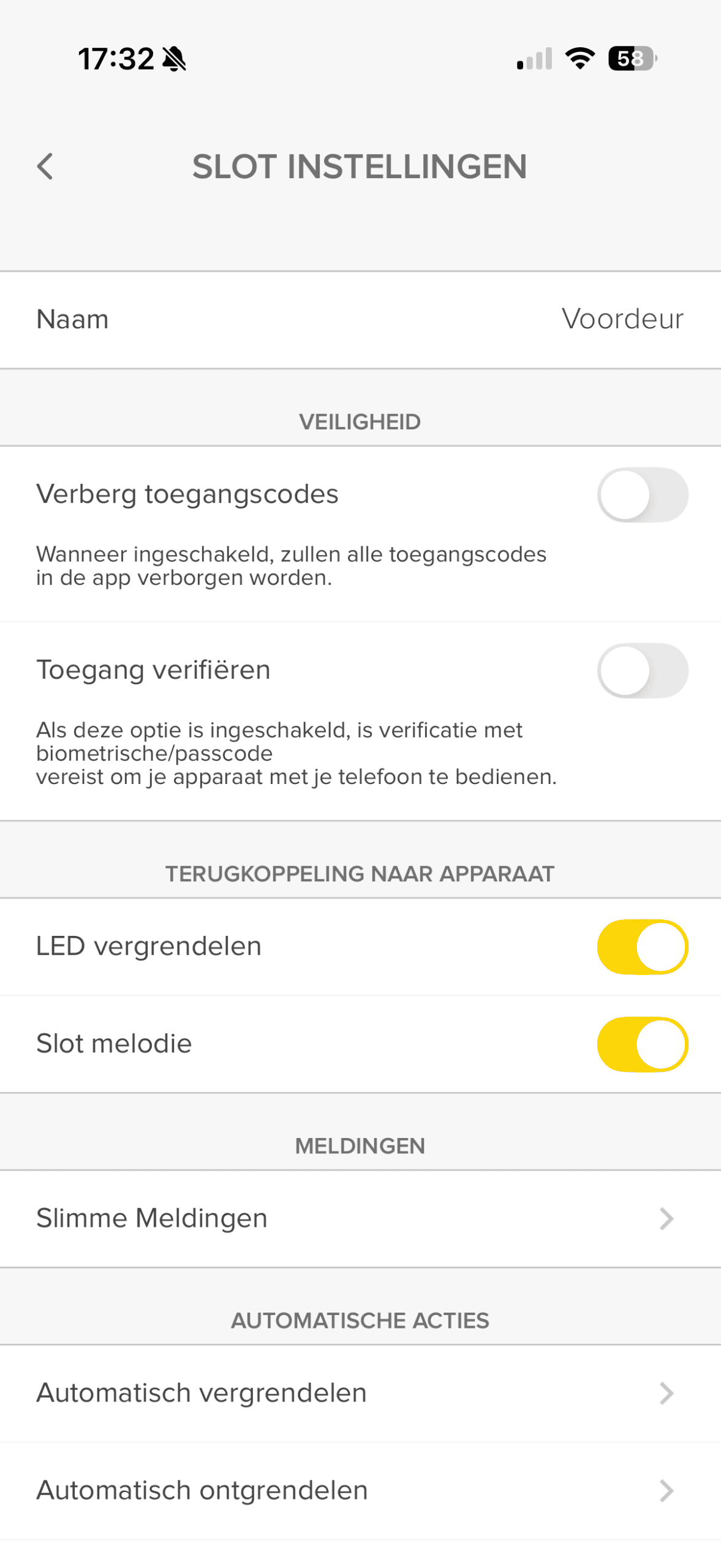 17:32

58

SLOT INSTELLINGEN

Naam
Voordeur

VEILIGHEID

Verberg toegangscodes

Wanneer ingeschakeld, zullen alle toegangscodes in de app verborgen worden.

Toegang verifiëren

Als deze optie is ingeschakeld, is verificatie met biometrische/passcode
vereist om je apparaat met je telefoon te bedienen.

TERUGKOPPELING NAAR APPARAAT

LED vergrendelen

Slot melodie

MELDINGEN

Slimme Meldingen

AUTOMATISCHE ACTIES

Automatisch vergrendelen

Automatisch ontgrendelen